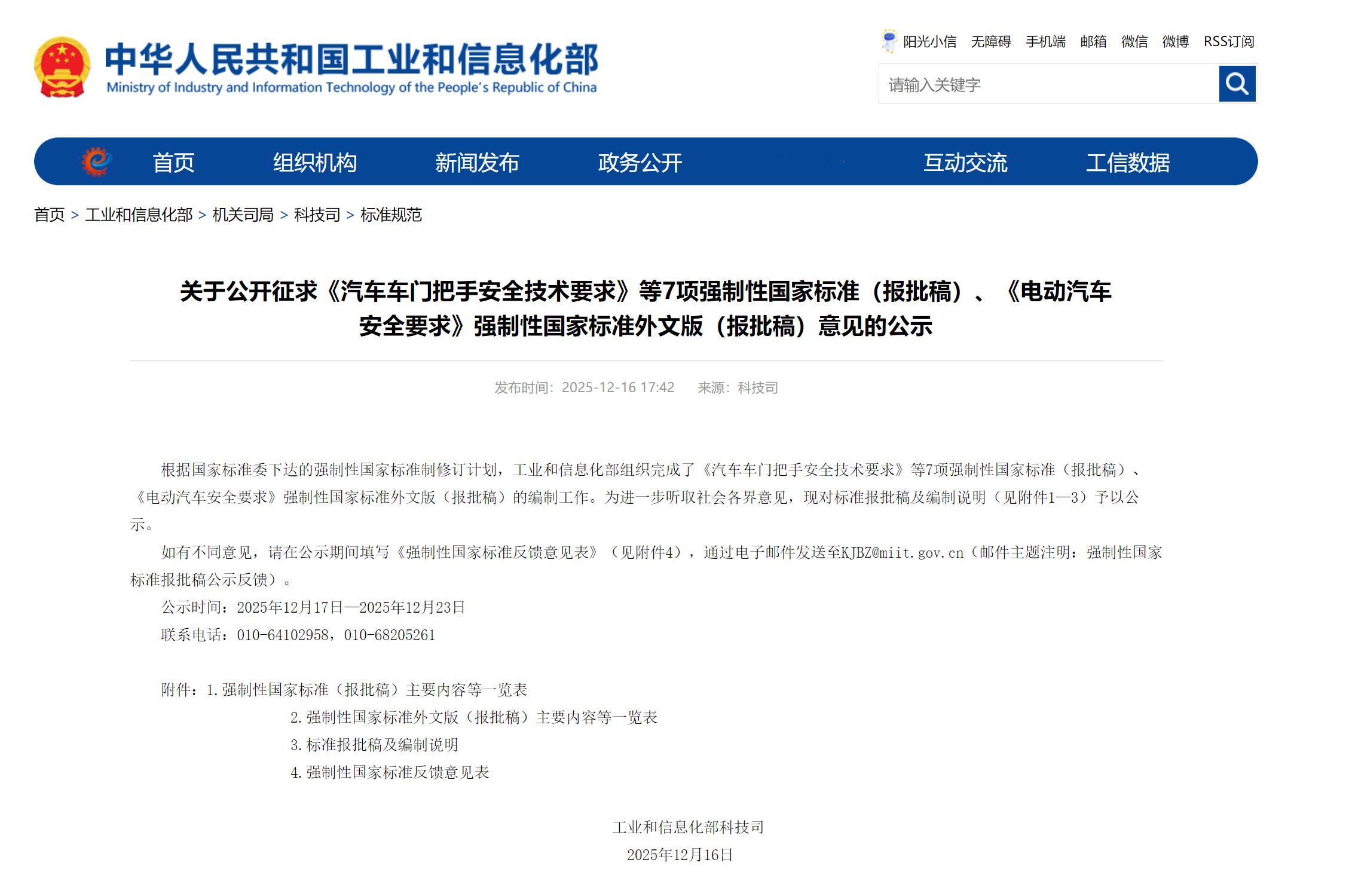 中华人民共和国工业和信息化部
Ministry of Industry and Information Technology of the People's Republic of China

阳光小信 无障碍 手机端 邮箱 微信 微博 RSS订阅

请输入关键字

首页 组织机构 新闻发布 政务公开 互动交流 工信数据

首页 > 工业和信息化部 > 机关司局 > 科技司 > 标准规范

关于公开征求《汽车车门把手安全技术要求》等7项强制性国家标准（报批稿）、《电动汽车安全要求》强制性国家标准外文版（报批稿）意见的公示

发布时间：2025-12-16 17:42 来源：科技司

根据国家标准委下达的强制性国家标准制修订计划，工业和信息化部组织完成了《汽车车门把手安全技术要求》等7项强制性国家标准（报批稿）、《电动汽车安全要求》强制性国家标准外文版（报批稿）的编制工作。为进一步听取社会各界意见，现对标准报批稿及编制说明（见附件1—3）予以公示。

如有不同意见，请在公示期间填写《强制性国家标准反馈意见表》（见附件4），通过电子邮件发送至KJBZ@miit.gov.cn（邮件主题注明：强制性国家标准报批稿公示反馈）。

公示时间：2025年12月17日—2025年12月23日

联系电话：010-64102958，010-68205261

附件：1.强制性国家标准（报批稿）主要内容等一览表
2.强制性国家标准外文版（报批稿）主要内容等一览表
3.标准报批稿及编制说明
4.强制性国家标准反馈意见表

工业和信息化部科技司
2025年12月16日